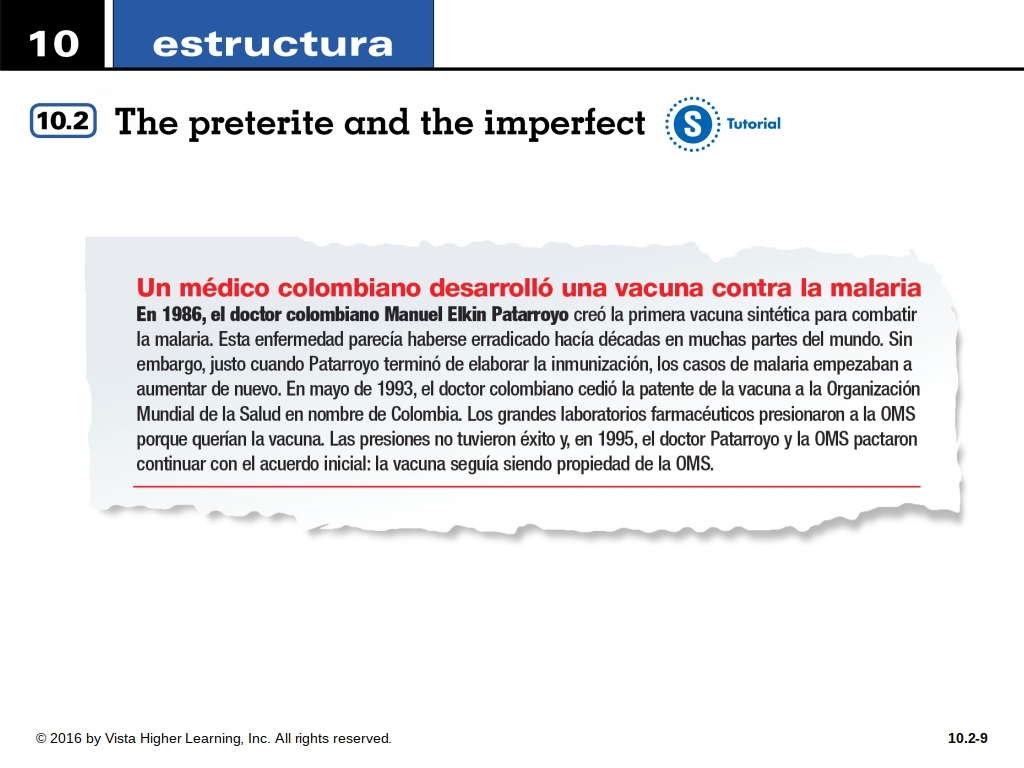 10 estructura

10.2 The preterite and the imperfect

S Tutorial

Un médico colombiano desarrolló una vacuna contra la malaria

En 1986, el doctor colombiano Manuel Elkin Patarroyo creó la primera vacuna sintética para combatir la malaria. Esta enfermedad parecía haberse erradicado hacía décadas en muchas partes del mundo. Sin embargo, justo cuando Patarroyo terminó de elaborar la inmunización, los casos de malaria empezaban a aumentar de nuevo. En mayo de 1993, el doctor colombiano cedió la patente de la vacuna a la Organización Mundial de la Salud en nombre de Colombia. Los grandes laboratorios farmacéuticos presionaron a la OMS porque querían la vacuna. Las presiones no tuvieron éxito y, en 1995, el doctor Patarroyo y la OMS pactaron continuar con el acuerdo inicial: la vacuna seguía siendo propiedad de la OMS.

© 2016 by Vista Higher Learning, Inc. All rights reserved.

10.2-9